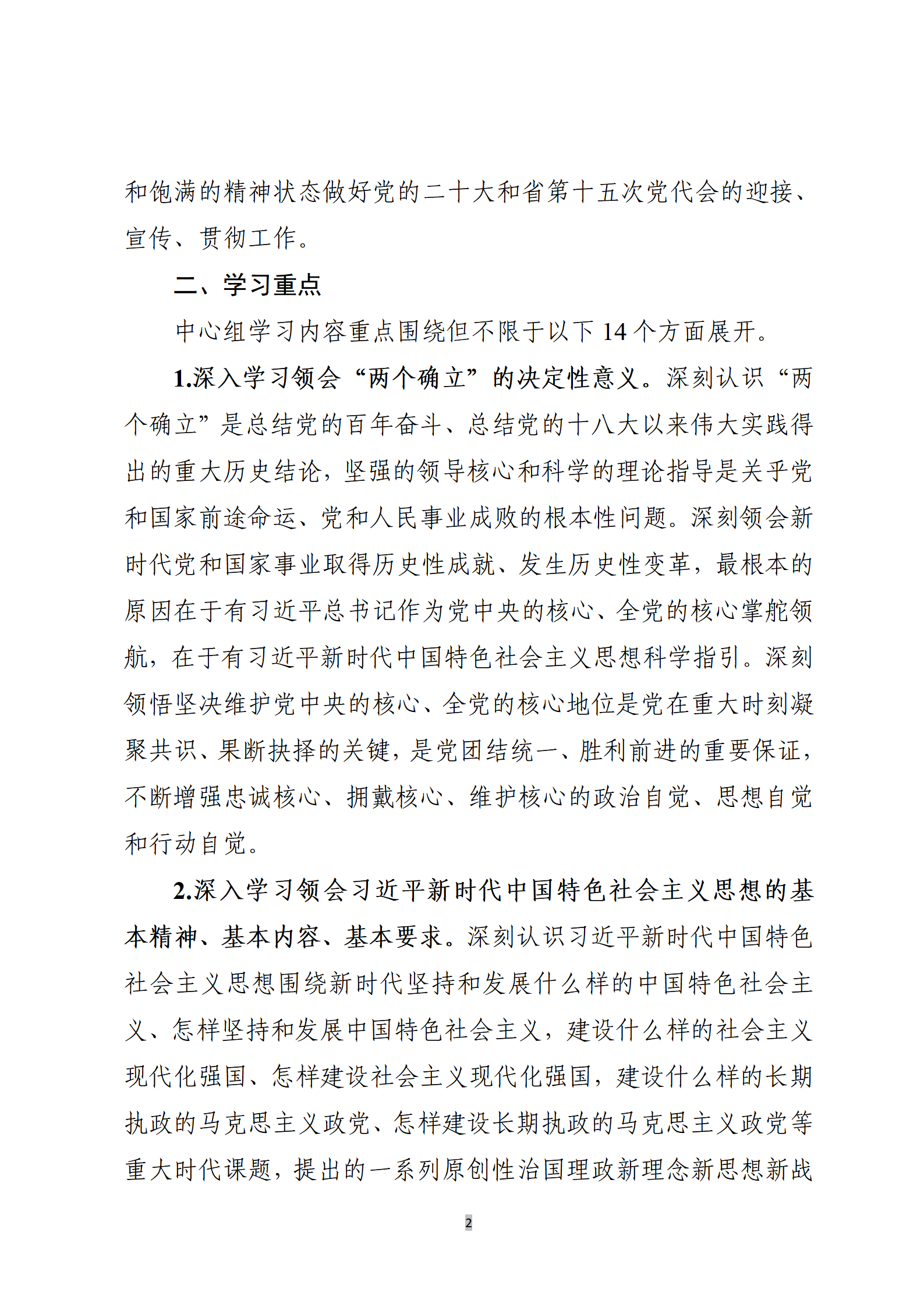 和饱满的精神状态做好党的二十大和省第十五次党代会的迎接、宣传、贯彻工作。

二、学习重点

中心组学习内容重点围绕但不限于以下 14 个方面展开。

1.深入学习领会“两个确立”的决定性意义。深刻认识“两个确立”是总结党的百年奋斗、总结党的十八大以来伟大实践得出的重大历史结论，坚强的领导核心和科学的理论指导是关乎党和国家前途命运、党和人民事业成败的根本性问题。深刻领会新时代党和国家事业取得历史性成就、发生历史性变革，最根本的原因在于有习近平总书记作为党中央的核心、全党的核心掌舵领航，在于有习近平新时代中国特色社会主义思想科学指引。深刻领悟坚决维护党中央的核心、全党的核心地位是党在重大时刻凝聚共识、果断抉择的关键，是党团结统一、胜利前进的重要保证，不断增强忠诚核心、拥戴核心、维护核心的政治自觉、思想自觉和行动自觉。

2.深入学习领会习近平新时代中国特色社会主义思想的基本精神、基本内容、基本要求。深刻认识习近平新时代中国特色社会主义思想围绕新时代坚持和发展什么样的中国特色社会主义、怎样坚持和发展中国特色社会主义，建设什么样的社会主义现代化强国、怎样建设社会主义现代化强国，建设什么样的长期执政的马克思主义政党、怎样建设长期执政的马克思主义政党等重大时代课题，提出的一系列原创性治国理政新理念新思想新战

2